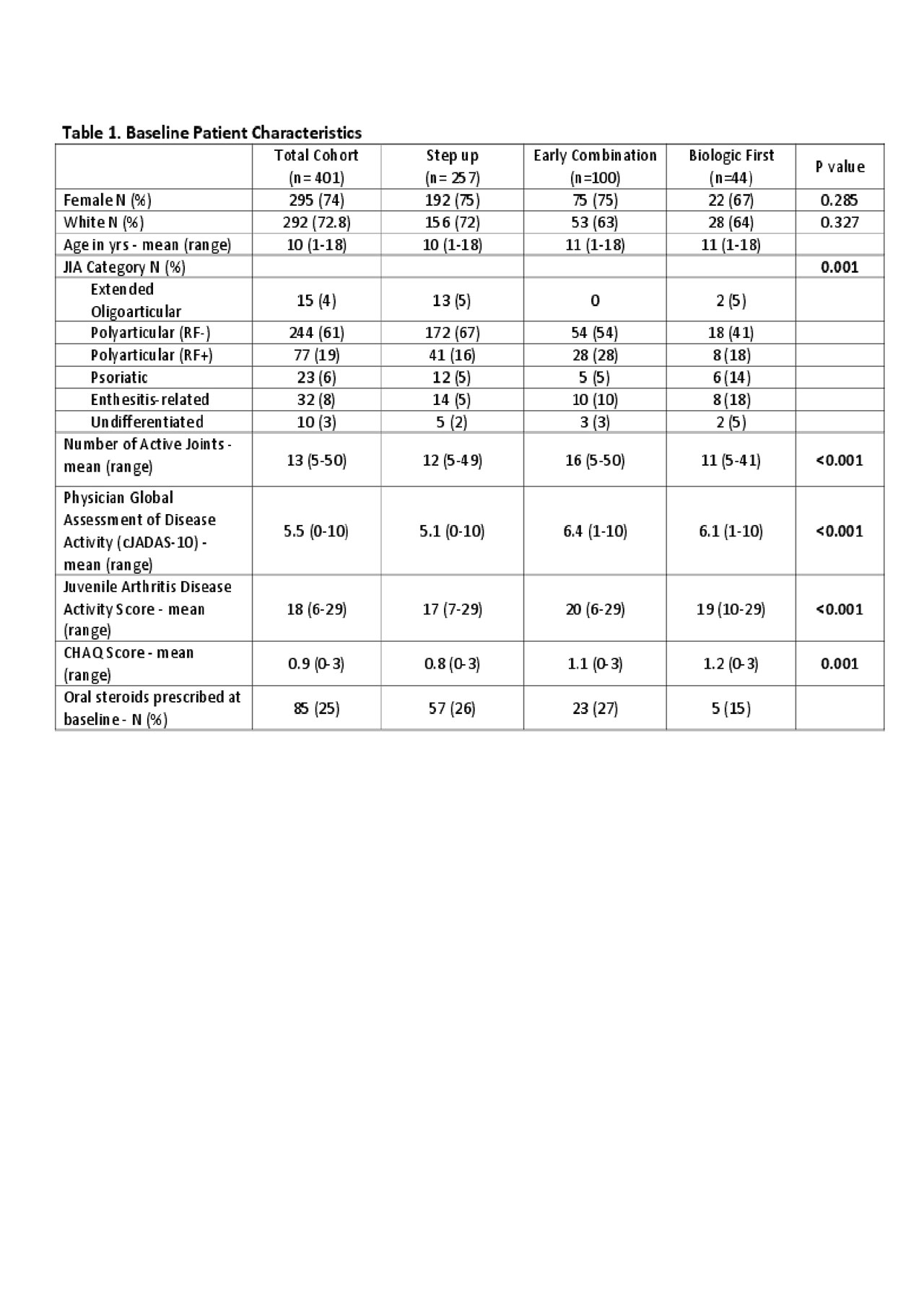 Table 1. Baseline Patient Characteristics

| | Total Cohort (n= 401) | Step up (n= 257) | Early Combination (n=100) | Biologic First (n=44) | P value |
|---|---|---|---|---|---|
| Female N (%) | 295 (74) | 192 (75) | 75 (75) | 22 (67) | 0.285 |
| White N (%) | 292 (72.8) | 156 (72) | 53 (63) | 28 (64) | 0.327 |
| Age in yrs - mean (range) | 10 (1-18) | 10 (1-18) | 11 (1-18) | 11 (1-18) | |
| JIA Category N (%) | | | | | 0.001 |
| Extended Oligoarticular | 15 (4) | 13 (5) | 0 | 2 (5) | |
| Polyarticular (RF-) | 244 (61) | 172 (67) | 54 (54) | 18 (41) | |
| Polyarticular (RF+) | 77 (19) | 41 (16) | 28 (28) | 8 (18) | |
| Psoriatic | 23 (6) | 12 (5) | 5 (5) | 6 (14) | |
| Enthesitis-related | 32 (8) | 14 (5) | 10 (10) | 8 (18) | |
| Undifferentiated | 10 (3) | 5 (2) | 3 (3) | 2 (5) | |
| Number of Active Joints - mean (range) | 13 (5-50) | 12 (5-49) | 16 (5-50) | 11 (5-41) | <0.001 |
| Physician Global Assessment of Disease Activity (cJADAS-10) - mean (range) | 5.5 (0-10) | 5.1 (0-10) | 6.4 (1-10) | 6.1 (1-10) | <0.001 |
| Juvenile Arthritis Disease Activity Score - mean (range) | 18 (6-29) | 17 (7-29) | 20 (6-29) | 19 (10-29) | <0.001 |
| CHAQ Score - mean (range) | 0.9 (0-3) | 0.8 (0-3) | 1.1 (0-3) | 1.2 (0-3) | 0.001 |
| Oral steroids prescribed at baseline - N (%) | 85 (25) | 57 (26) | 23 (27) | 5 (15) | |